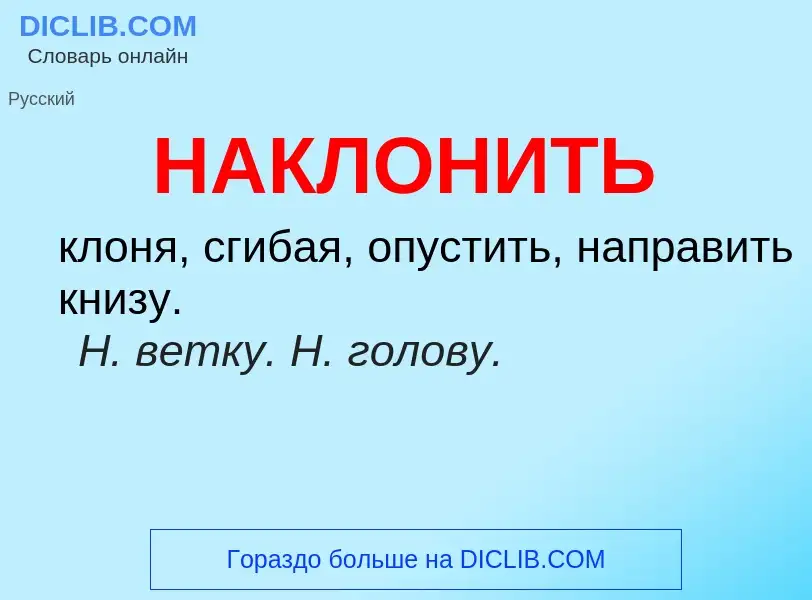 DICLIB.COM
Словарь онлайн

Русский

НАКЛОНИТЬ

клоня, сгибая, опустить, направить книзу.
Н. ветку. Н. голову.

Гораздо больше на DICLIB.COM